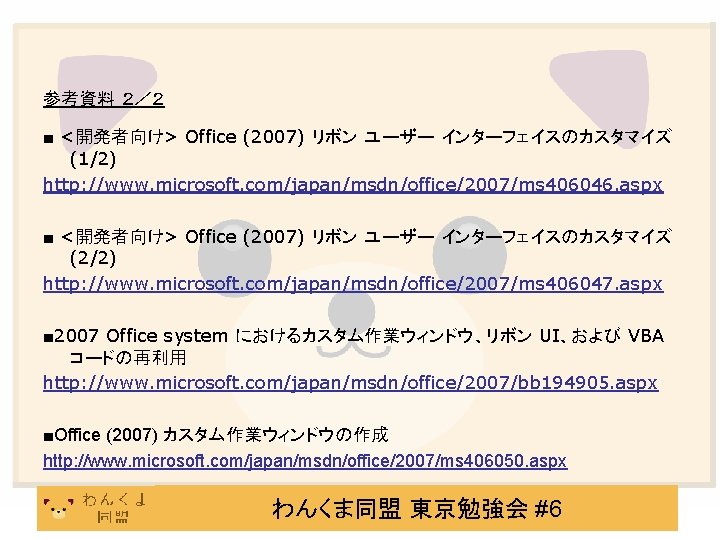 参考資料 2／2

■ <開発者向け> Office (2007) リボン ユーザー インターフェイスのカスタマイズ (1/2)
http://www.microsoft.com/japan/msdn/office/2007/ms406046.aspx

■ <開発者向け> Office (2007) リボン ユーザー インターフェイスのカスタマイズ (2/2)
http://www.microsoft.com/japan/msdn/office/2007/ms406047.aspx

■2007 Office system におけるカスタム作業ウィンドウ、リボン UI、および VBA コードの再利用
http://www.microsoft.com/japan/msdn/office/2007/bb194905.aspx

■Office (2007) カスタム作業ウィンドウの作成
http://www.microsoft.com/japan/msdn/office/2007/ms406050.aspx

わんくま同盟

わんくま同盟 東京勉強会 #6